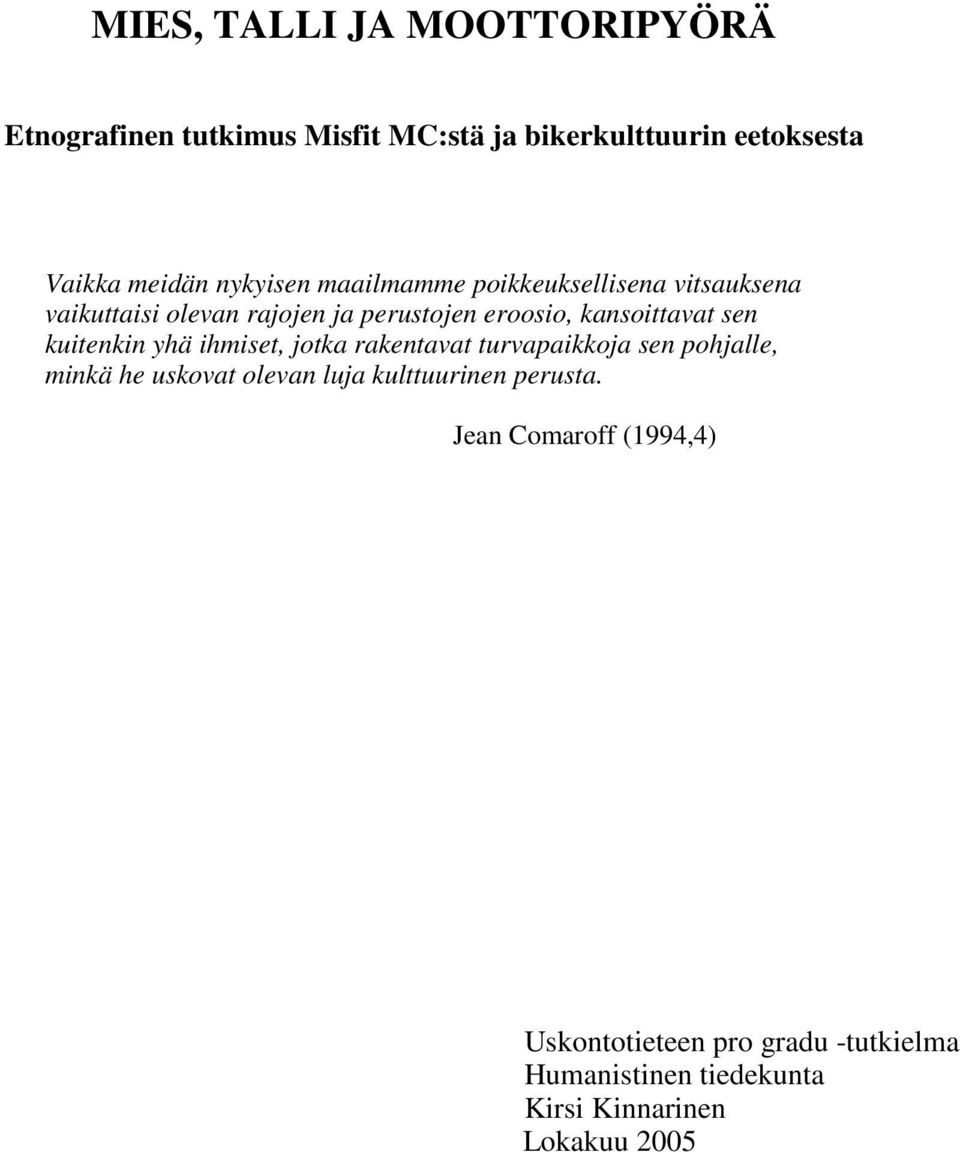 MIES, TALLI JA MOOTTORIPYÖRÄ

Etnografinen tutkimus Misfit MC:stä ja bikerkulttuurin eetoksesta

Vaikka meidän nykyisen maailmamme poikkeuksellisena vitsauksena vaikuttaisi olevan rajojen ja perustojen eroosio, kansoittavat sen kuitenkin yhä ihmiset, jotka rakentavat turvapaikkoja sen pohjalle, minkä he uskovat olevan luja kulttuurinen perusta.

Jean Comaroff (1994,4)

Uskontotieteen pro gradu -tutkielma
Humanistinen tiedekunta
Kirsi Kinnarinen
Lokakuu 2005